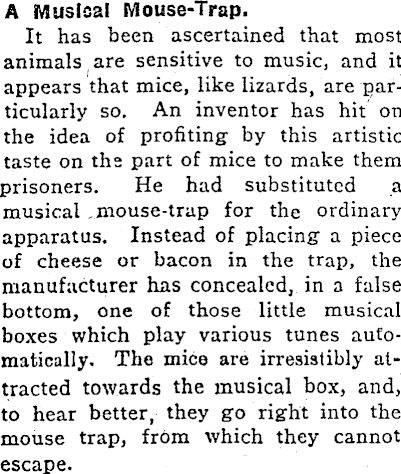 A Musical Mouse-Trap.

It has been ascertained that most animals are sensitive to music, and it appears that mice, like lizards, are particularly so. An inventor has hit on the idea of profiting by this artistic taste on the part of mice to make them prisoners. He had substituted a musical mouse-trap for the ordinary apparatus. Instead of placing a piece of cheese or bacon in the trap, the manufacturer has concealed, in a false bottom, one of those little musical boxes which play various tunes automatically. The mice are irresistibly attracted towards the musical box, and, to hear better, they go right into the mouse trap, from which they cannot escape.